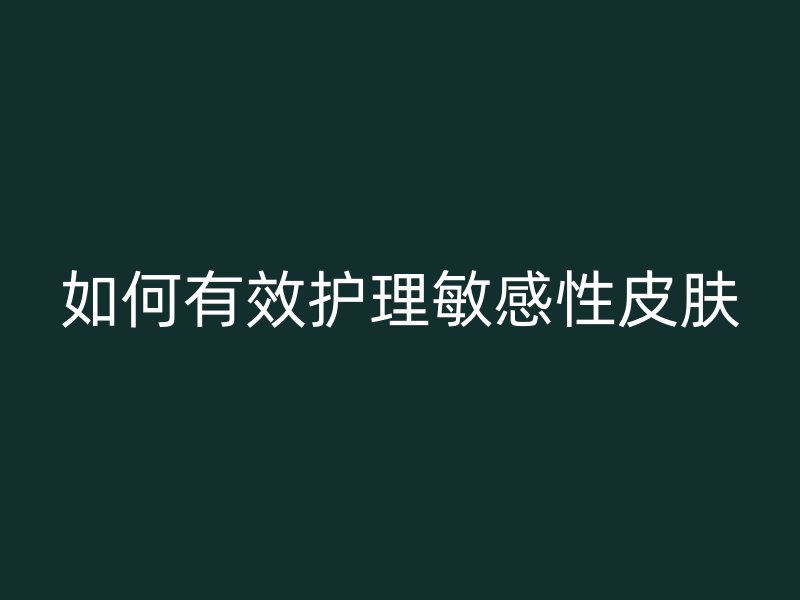 如何有效护理敏感性皮肤